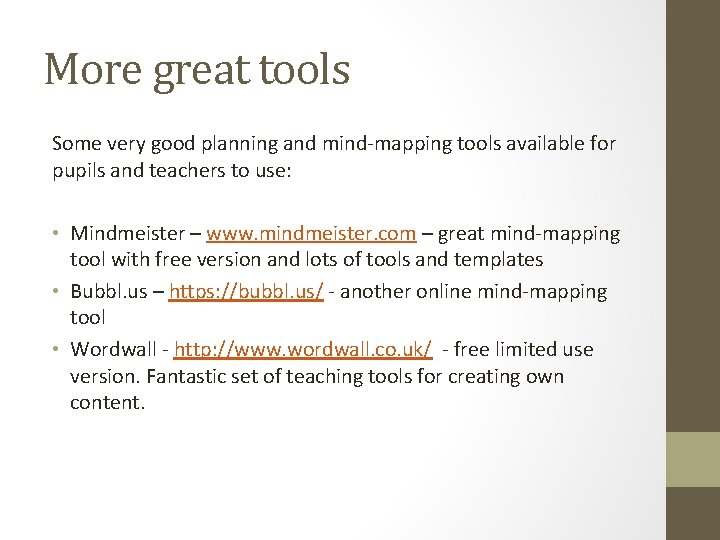 More great tools

Some very good planning and mind-mapping tools available for pupils and teachers to use:

• Mindmeister – www.mindmeister.com – great mind-mapping tool with free version and lots of tools and templates
• Bubbl.us – https://bubbl.us/ - another online mind-mapping tool
• Wordwall - http://www.wordwall.co.uk/ - free limited use version. Fantastic set of teaching tools for creating own content.